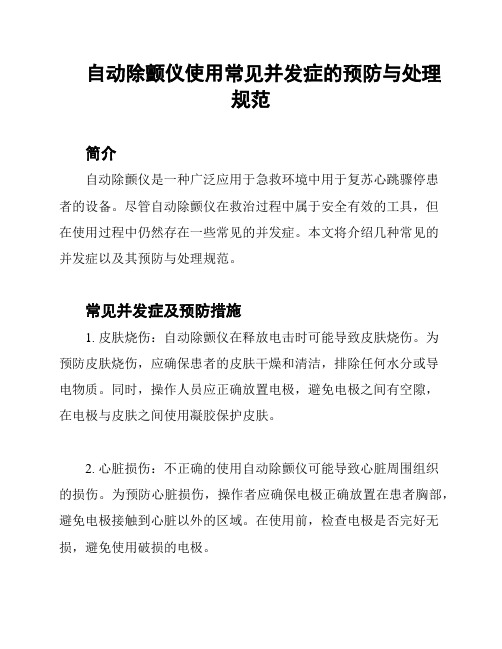 自动除颤仪使用常见并发症的预防与处理规范

简介

自动除颤仪是一种广泛应用于急救环境中用于复苏心跳骤停患者的设备。尽管自动除颤仪在救治过程中属于安全有效的工具，但在使用过程中仍然存在一些常见的并发症。本文将介绍几种常见的并发症以及其预防与处理规范。

常见并发症及预防措施

1. 皮肤烧伤：自动除颤仪在释放电击时可能导致皮肤烧伤。为预防皮肤烧伤，应确保患者的皮肤干燥和清洁，排除任何水分或导电物质。同时，操作人员应正确放置电极，避免电极之间有空隙，在电极与皮肤之间使用凝胶保护皮肤。

2. 心脏损伤：不正确的使用自动除颤仪可能导致心脏周围组织的损伤。为预防心脏损伤，操作者应确保电极正确放置在患者胸部，避免电极接触到心脏以外的区域。在使用前，检查电极是否完好无损，避免使用破损的电极。